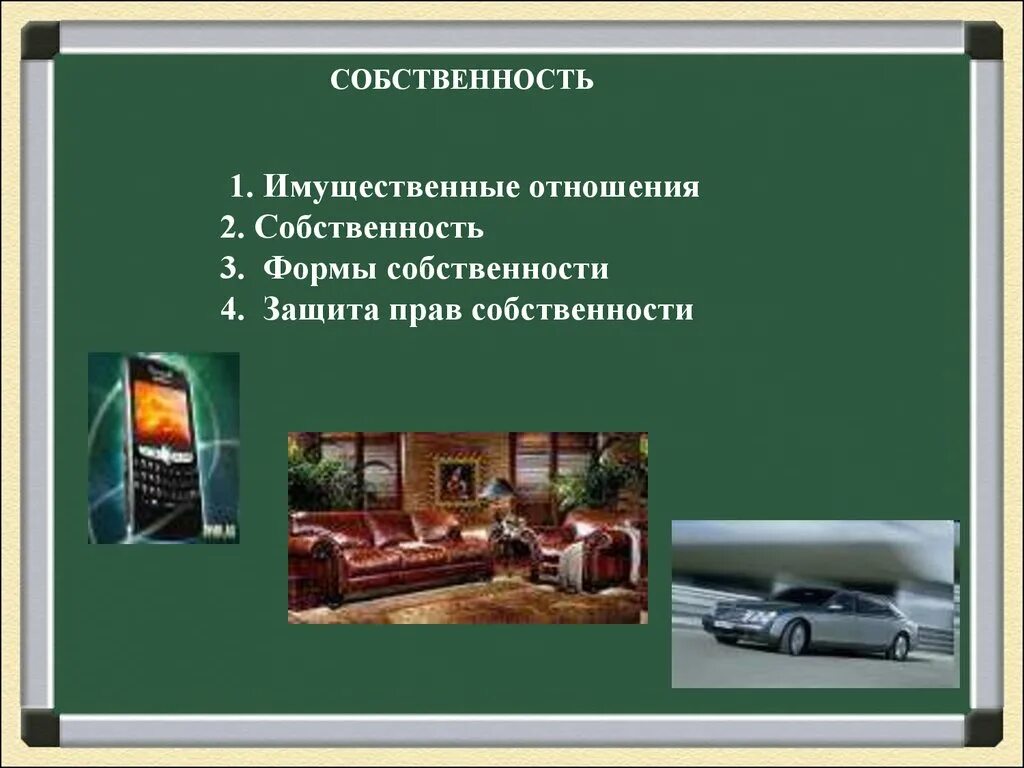 СОБСТВЕННОСТЬ

1. Имущественные отношения
2. Собственность
3. Формы собственности
4. Защита прав собственности